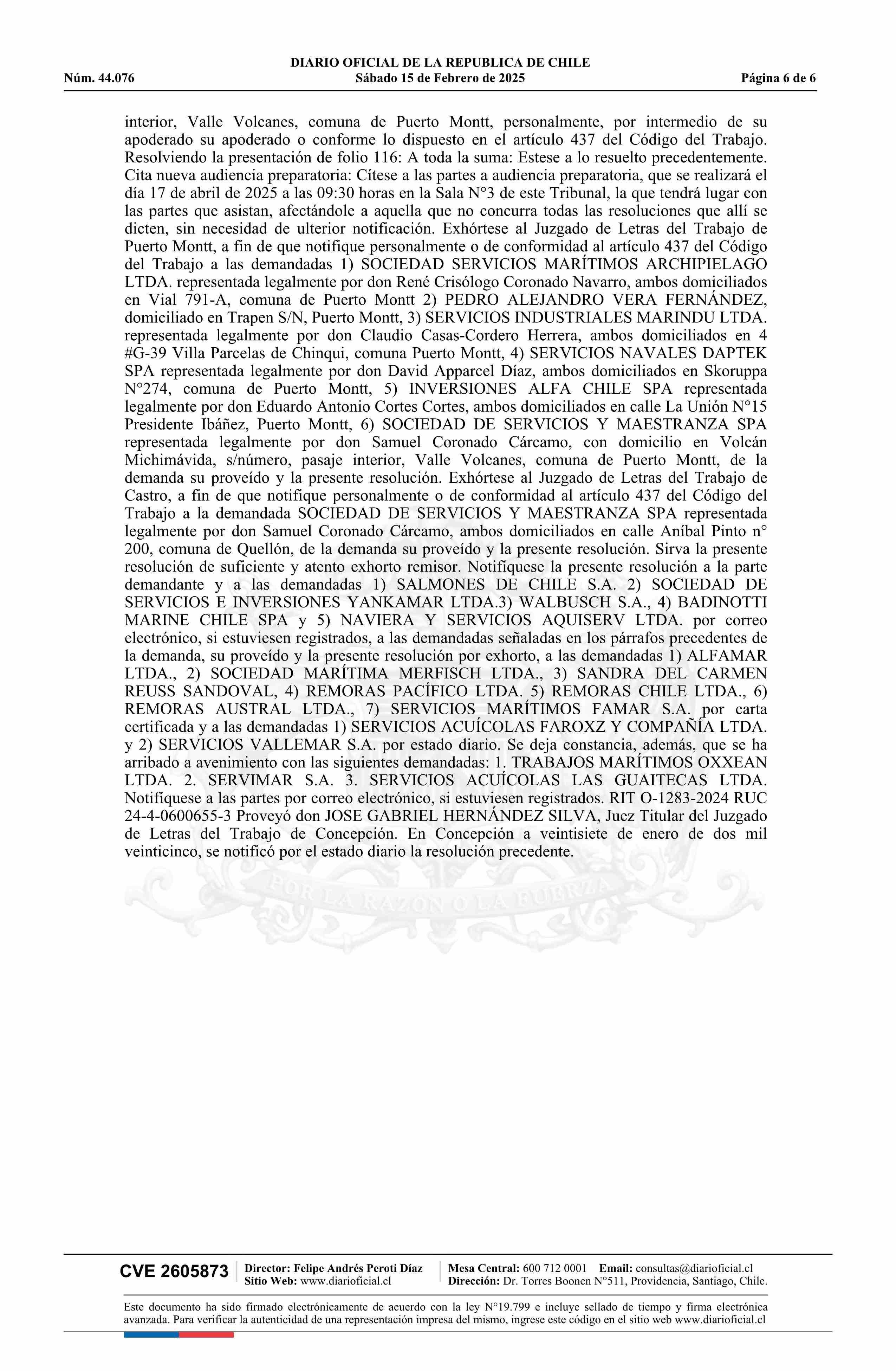 DIARIO OFICIAL DE LA REPUBLICA DE CHILE
Núm. 44.076 Sábado 15 de Febrero de 2025 Página 6 de 6

interior, Valle Volcanes, comuna de Puerto Montt, personalmente, por intermedio de su apoderado su apoderado o conforme lo dispuesto en el artículo 437 del Código del Trabajo. Resolviendo la presentación de folio 116: A toda la suma: Estese a lo resuelto precedentemente. Cita nueva audiencia preparatoria: Cítese a las partes a audiencia preparatoria, que se realizará el día 17 de abril de 2025 a las 09:30 horas en la Sala N°3 de este Tribunal, la que tendrá lugar con las partes que asistan, afectándole a aquella que no concurra todas las resoluciones que allí se dicten, sin necesidad de ulterior notificación. Exhórtese al Juzgado de Letras del Trabajo de Puerto Montt, a fin de que notifique personalmente o de conformidad al artículo 437 del Código del Trabajo a las demandadas 1) SOCIEDAD SERVICIOS MARÍTIMOS ARCHIPIELAGO LTDA. representada legalmente por don René Crisólogo Coronado Navarro, ambos domiciliados en Vial 791-A, comuna de Puerto Montt 2) PEDRO ALEJANDRO VERA FERNÁNDEZ, domiciliado en Trapen S/N, Puerto Montt, 3) SERVICIOS INDUSTRIALES MARINDU LTDA. representada legalmente por don Claudio Casas-Cordero Herrera, ambos domiciliados en 4 #G-39 Villa Parcelas de Chinqui, comuna Puerto Montt, 4) SERVICIOS NAVALES DAPTEK SPA representada legalmente por don David Apparcel Díaz, ambos domiciliados en Skoruppa N°274, comuna de Puerto Montt, 5) INVERSIONES ALFA CHILE SPA representada legalmente por don Eduardo Antonio Cortes Cortes, ambos domiciliados en calle La Unión N°15 Presidente Ibáñez, Puerto Montt, 6) SOCIEDAD DE SERVICIOS Y MAESTRANZA SPA representada legalmente por don Samuel Coronado Cárcamo, con domicilio en Volcán Michimávida, s/número, pasaje interior, Valle Volcanes, comuna de Puerto Montt, de la demanda su proveído y la presente resolución. Exhórtese al Juzgado de Letras del Trabajo de Castro, a fin de que notifique personalmente o de conformidad al artículo 437 del Código del Trabajo a la demandada SOCIEDAD DE SERVICIOS Y MAESTRANZA SPA representada legalmente por don Samuel Coronado Cárcamo, ambos domiciliados en calle Aníbal Pinto n° 200, comuna de Quellón, de la demanda su proveído y la presente resolución. Sirva la presente resolución de suficiente y atento exhorto remisor. Notifíquese la presente resolución a la parte demandante y a las demandadas 1) SALMONES DE CHILE S.A. 2) SOCIEDAD DE SERVICIOS E INVERSIONES YANKAMAR LTDA.3) WALBUSCH S.A., 4) BADINOTTI MARINE CHILE SPA y 5) NAVIERA Y SERVICIOS AQUISERV LTDA. por correo electrónico, si estuviesen registrados, a las demandadas señaladas en los párrafos precedentes de la demanda, su proveído y la presente resolución por exhorto, a las demandadas 1) ALFAMAR LTDA., 2) SOCIEDAD MARÍTIMA MERFISCH LTDA., 3) SANDRA DEL CARMEN REUSS SANDOVAL, 4) REMORAS PACÍFICO LTDA. 5) REMORAS CHILE LTDA., 6) REMORAS AUSTRAL LTDA., 7) SERVICIOS MARÍTIMOS FAMAR S.A. por carta certificada y a las demandadas 1) SERVICIOS ACUÍCOLAS FAROXZ Y COMPAÑÍA LTDA. y 2) SERVICIOS VALLEMAR S.A. por estado diario. Se deja constancia, además, que se ha arribado a avenimiento con las siguientes demandadas: 1. TRABAJOS MARÍTIMOS OXXEAN LTDA. 2. SERVIMAR S.A. 3. SERVICIOS ACUÍCOLAS LAS GUAITECAS LTDA. Notifíquese a las partes por correo electrónico, si estuviesen registrados. RIT O-1283-2024 RUC 24-4-0600655-3 Proveyó don JOSE GABRIEL HERNÁNDEZ SILVA, Juez Titular del Juzgado de Letras del Trabajo de Concepción. En Concepción a veintisiete de enero de dos mil veinticinco, se notificó por el estado diario la resolución precedente.

POR LA RAZON O LA FUERZA

CVE 2605873 Director: Felipe Andrés Peroti Díaz Sitio Web: www.diarioficial.cl Mesa Central: 600 712 0001 Email: consultas@diarioficial.cl Dirección: Dr. Torres Boonen N°511, Providencia, Santiago, Chile.

Este documento ha sido firmado electrónicamente de acuerdo con la ley N°19.799 e incluye sellado de tiempo y firma electrónica avanzada. Para verificar la autenticidad de una representación impresa del mismo, ingrese este código en el sitio web www.diarioficial.cl